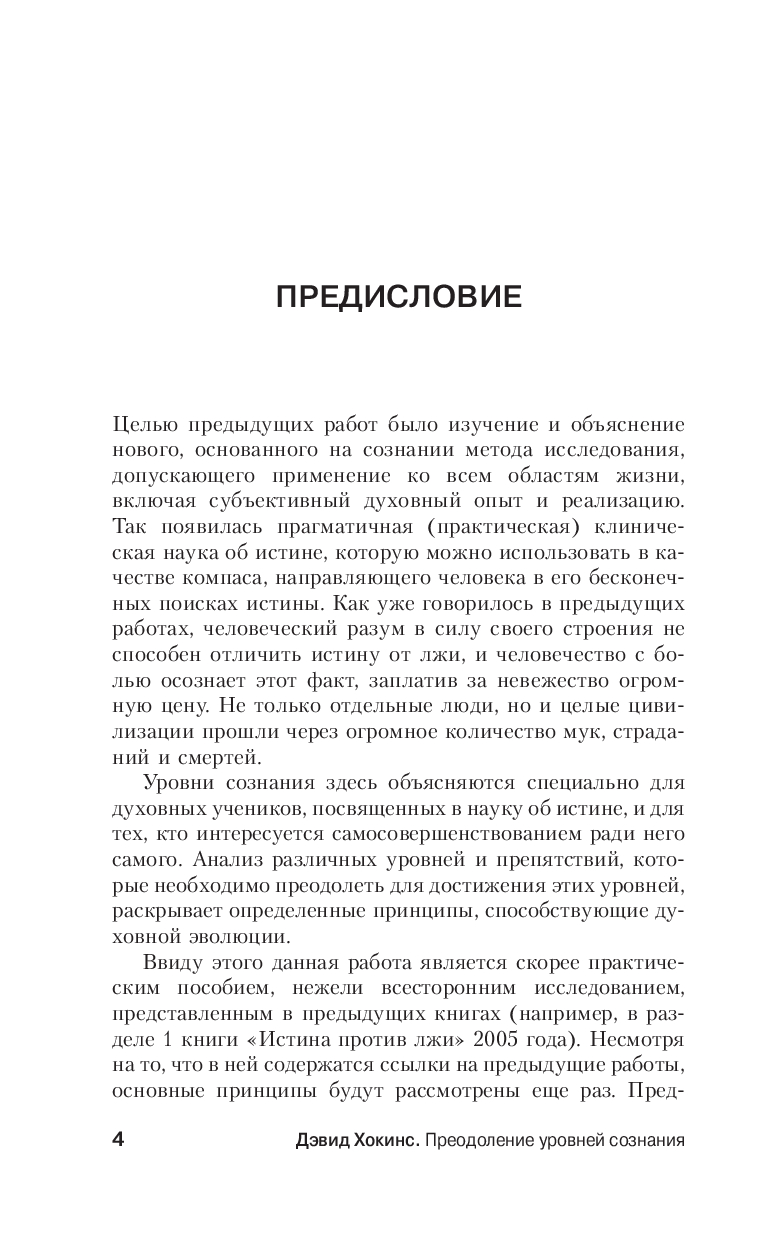 ПРЕДИСЛОВИЕ

Целью предыдущих работ было изучение и объяснение нового, основанного на сознании метода исследования, допускающего применение ко всем областям жизни, включая субъективный духовный опыт и реализацию. Так появилась прагматичная (практическая) клиническая наука об истине, которую можно использовать в качестве компаса, направляющего человека в его бесконечных поисках истины. Как уже говорилось в предыдущих работах, человеческий разум в силу своего строения не способен отличить истину от лжи, и человечество с болью осознает этот факт, заплатив за невежество огромную цену. Не только отдельные люди, но и целые цивилизации прошли через огромное количество мук, страданий и смертей.

Уровни сознания здесь объясняются специально для духовных учеников, посвященных в науку об истине, и для тех, кто интересуется самосовершенствованием ради него самого. Анализ различных уровней и препятствий, которые необходимо преодолеть для достижения этих уровней, раскрывает определенные принципы, способствующие духовной эволюции.

Ввиду этого данная работа является скорее практическим пособием, нежели всесторонним исследованием, представленным в предыдущих книгах (например, в разделе 1 книги «Истина против лжи» 2005 года). Несмотря на то, что в ней содержатся ссылки на предыдущие работы, основные принципы будут рассмотрены еще раз. Пред-

4 Дэвид Хокинс. Преодоление уровней сознания